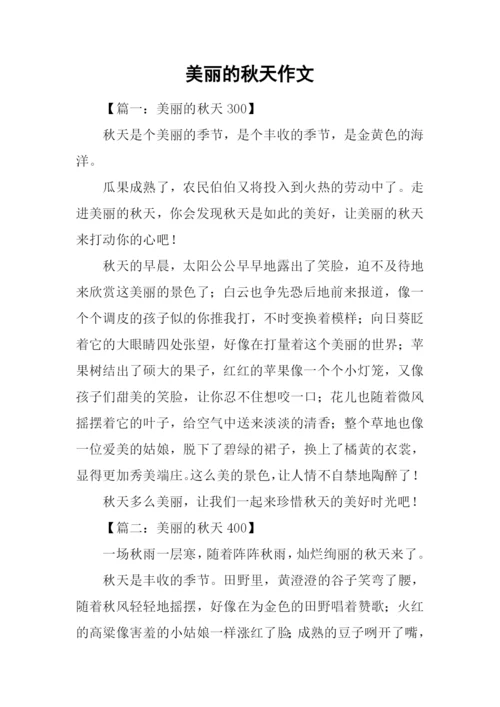 美丽的秋天作文

【篇一：美丽的秋天 300】

秋天是个美丽的季节，是个丰收的季节，是金黄色的海洋。

瓜果成熟了，农民伯伯又将投入到火热的劳动中了。走进美丽的秋天，你会发现秋天是如此的美好，让美丽的秋天来打动你的心吧！

秋天的早晨，太阳公公早早地露出了笑脸，迫不及待地来欣赏这美丽的景色了；白云也争先恐后地前来报道，像一个个调皮的孩子似的你推我打，不时变换着模样；向日葵眨着它的大眼睛四处张望，好像在打量着这个美丽的世界；苹果树结出了硕大的果子，红红的苹果像一个个小灯笼，又像孩子们甜美的笑脸，让你忍不住想咬一口；花儿也随着微风摇摆着它的叶子，给空气中送来淡淡的清香；整个草地也像一位爱美的姑娘，脱下了碧绿的裙子，换上了橘黄的衣裳，显得更加秀美端庄。这么美的景色，让人情不自禁地陶醉了！

秋天多么美丽，让我们一起来珍惜秋天的美好时光吧！

【篇二：美丽的秋天 400】

一场秋雨一层寒，随着阵阵秋雨，灿烂绚丽的秋天来了。

秋天是丰收的季节。田野里，黄澄澄的谷子笑弯了腰，随着秋风轻轻地摇摆，好像在为金色的田野唱着赞歌；火红的高粱像害羞的小姑娘一样涨红了脸；成熟的豆子咧开了嘴，